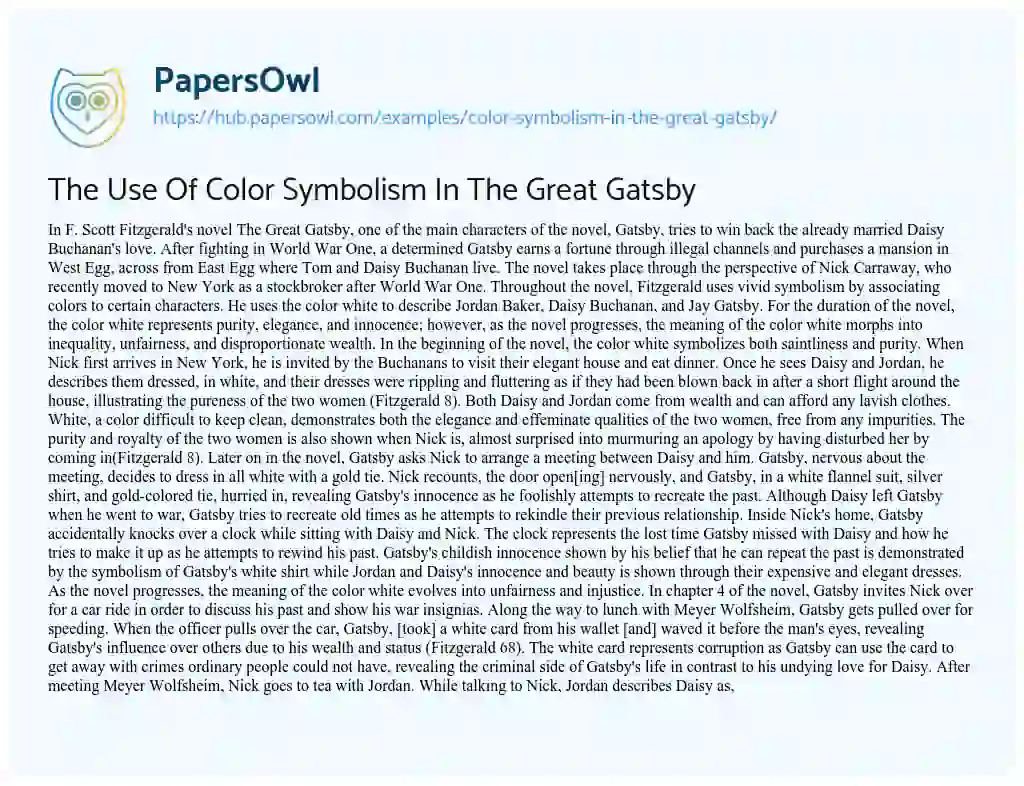 PapersOwl
https://hub.papersowl.com/examples/color-symbolism-in-the-great-gatsby/

The Use Of Color Symbolism In The Great Gatsby

In F. Scott Fitzgerald's novel The Great Gatsby, one of the main characters of the novel, Gatsby, tries to win back the already married Daisy Buchanan's love. After fighting in World War One, a determined Gatsby earns a fortune through illegal channels and purchases a mansion in West Egg, across from East Egg where Tom and Daisy Buchanan live. The novel takes place through the perspective of Nick Carraway, who recently moved to New York as a stockbroker after World War One. Throughout the novel, Fitzgerald uses vivid symbolism by associating colors to certain characters. He uses the color white to describe Jordan Baker, Daisy Buchanan, and Jay Gatsby. For the duration of the novel, the color white represents purity, elegance, and innocence; however, as the novel progresses, the meaning of the color white morphs into inequality, unfairness, and disproportionate wealth. In the beginning of the novel, the color white symbolizes both saintliness and purity. When Nick first arrives in New York, he is invited by the Buchanans to visit their elegant house and eat dinner. Once he sees Daisy and Jordan, he describes them dressed, in white, and their dresses were rippling and fluttering as if they had been blown back in after a short flight around the house, illustrating the pureness of the two women (Fitzgerald 8). Both Daisy and Jordan come from wealth and can afford any lavish clothes. White, a color difficult to keep clean, demonstrates both the elegance and effeminate qualities of the two women, free from any impurities. The purity and royalty of the two women is also shown when Nick is, almost surprised into murmuring an apology by having disturbed her by coming in(Fitzgerald 8). Later on in the novel, Gatsby asks Nick to arrange a meeting between Daisy and him. Gatsby, nervous about the meeting, decides to dress in all white with a gold tie. Nick recounts, the door open[ing] nervously, and Gatsby, in a white flannel suit, silver shirt, and gold-colored tie, hurried in, revealing Gatsby's innocence as he foolishly attempts to recreate the past. Although Daisy left Gatsby when he went to war, Gatsby tries to recreate old times as he attempts to rekindle their previous relationship. Inside Nick's home, Gatsby accidentally knocks over a clock while sitting with Daisy and Nick. The clock represents the lost time Gatsby missed with Daisy and how he tries to make it up as he attempts to rewind his past. Gatsby's childish innocence shown by his belief that he can repeat the past is demonstrated by the symbolism of Gatsby's white shirt while Jordan and Daisy's innocence and beauty is shown through their expensive and elegant dresses. As the novel progresses, the meaning of the color white evolves into unfairness and injustice. In chapter 4 of the novel, Gatsby invites Nick over for a car ride in order to discuss his past and show his war insignias. Along the way to lunch with Meyer Wolfsheim, Gatsby gets pulled over for speeding. When the officer pulls over the car, Gatsby, [took] a white card from his wallet [and] waved it before the man's eyes, revealing Gatsby's influence over others due to his wealth and status (Fitzgerald 68). The white card represents corruption as Gatsby can use the card to get away with crimes ordinary people could not have, revealing the criminal side of Gatsby's life in contrast to his undying love for Daisy. After meeting Meyer Wolfsheim, Nick goes to tea with Jordan. While talking to Nick, Jordan describes Daisy as,